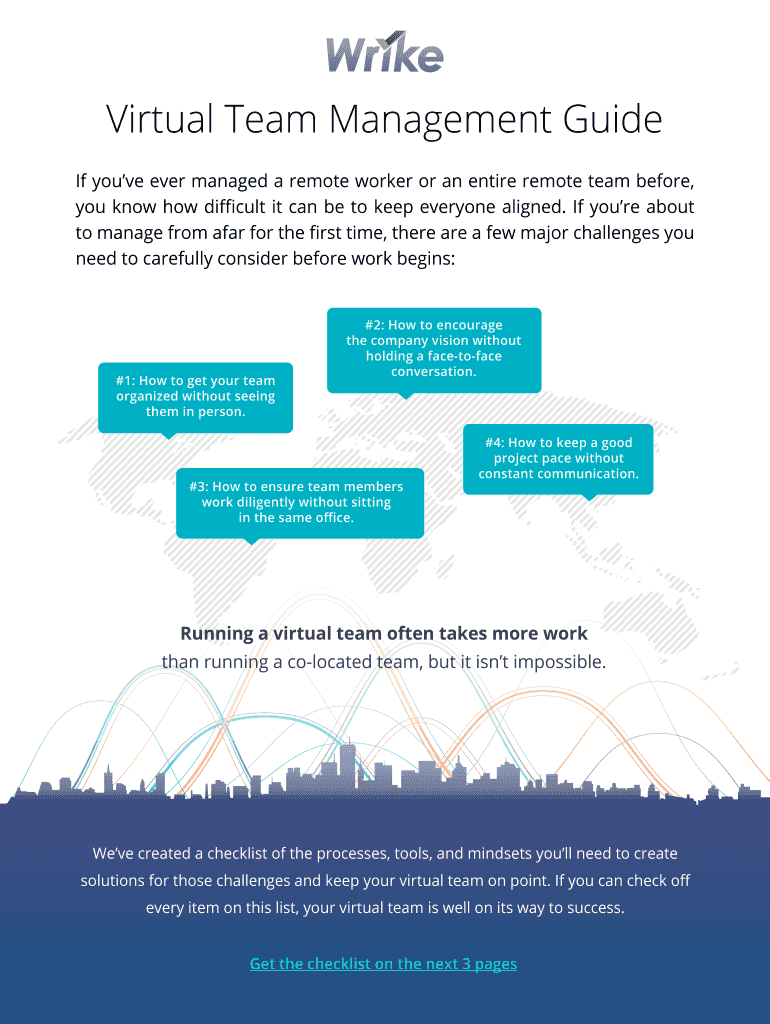 Wrike

Virtual Team Management Guide

If you've ever managed a remote worker or an entire remote team before, you know how difficult it can be to keep everyone aligned. If you're about to manage from afar for the first time, there are a few major challenges you need to carefully consider before work begins:

#1: How to get your team organized without seeing them in person.

#2: How to encourage the company vision without holding a face-to-face conversation.

#3: How to ensure team members work diligently without sitting in the same office.

#4: How to keep a good project pace without constant communication.

Running a virtual team often takes more work than running a co-located team, but it isn't impossible.

We've created a checklist of the processes, tools, and mindsets you'll need to create solutions for those challenges and keep your virtual team on point. If you can check off every item on this list, your virtual team is well on its way to success.

Get the checklist on the next 3 pages